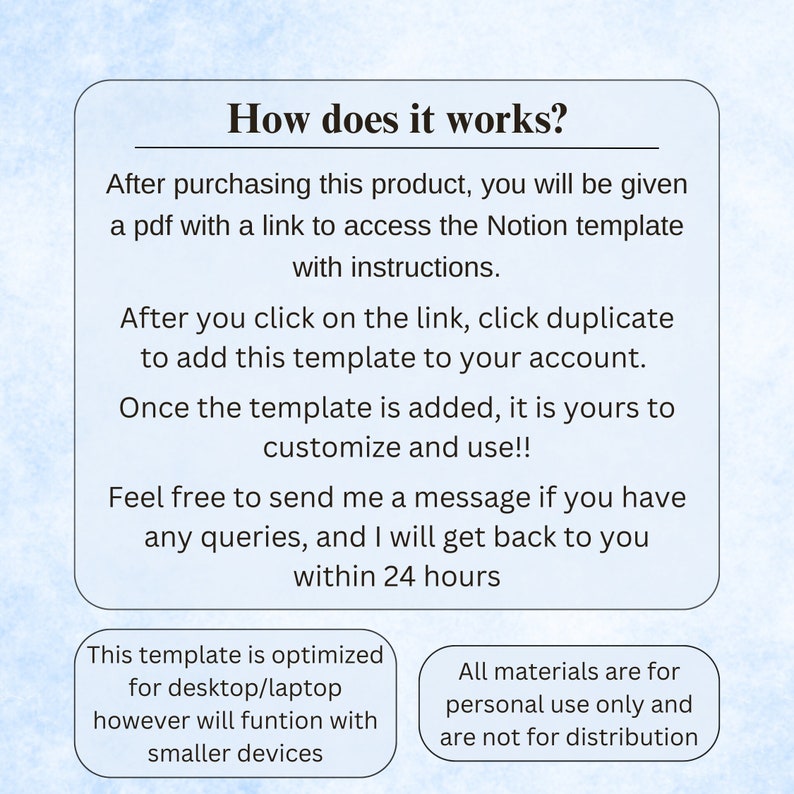 How does it works?

After purchasing this product, you will be given a pdf with a link to access the Notion template with instructions.

After you click on the link, click duplicate to add this template to your account.

Once the template is added, it is yours to customize and use!!

Feel free to send me a message if you have any queries, and I will get back to you within 24 hours

This template is optimized for desktop/laptop however will funtion with smaller devices

All materials are for personal use only and are not for distribution